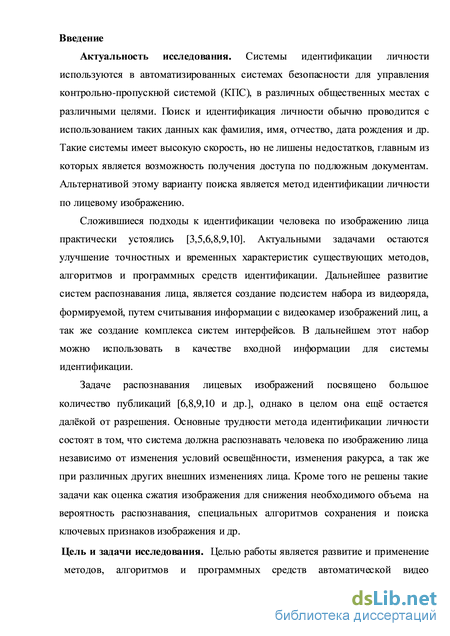 Введение

Актуальность исследования. Системы идентификации личности используются в автоматизированных системах безопасности для управления контрольно-пропускной системой (КПС), в различных общественных местах с различными целями. Поиск и идентификация личности обычно проводится с использованием таких данных как фамилия, имя, отчество, дата рождения и др. Такие системы имеет высокую скорость, но не лишены недостатков, главным из которых является возможность получения доступа по подложным документам. Альтернативой этому варианту поиска является метод идентификации личности по лицевому изображению.

Сложившиеся подходы к идентификации человека по изображению лица практически устоялись [3,5,6,8,9,10]. Актуальными задачами остаются улучшение точностных и временных характеристик существующих методов, алгоритмов и программных средств идентификации. Дальнейшее развитие систем распознавания лица, является создание подсистем набора из видеоряда, формируемой, путем считывания информации с видеокамер изображений лиц, а так же создание комплекса систем интерфейсов. В дальнейшем этот набор можно использовать в качестве входной информации для системы идентификации.

Задаче распознавания лицевых изображений посвящено большое количество публикаций [6,8,9,10 и др.], однако в целом она ещё остается далёкой от разрешения. Основные трудности метода идентификации личности состоят в том, что система должна распознавать человека по изображению лица независимо от изменения условий освещённости, изменения ракурса, а так же при различных других внешних изменениях лица. Кроме того не решены такие задачи как оценка сжатия изображения для снижения необходимого объема на вероятность распознавания, специальных алгоритмов сохранения и поиска ключевых признаков изображения и др.

Цель и задачи исследования. Целью работы является развитие и применение методов, алгоритмов и программных средств автоматической видео

dsLib.net
библиотека диссертаций